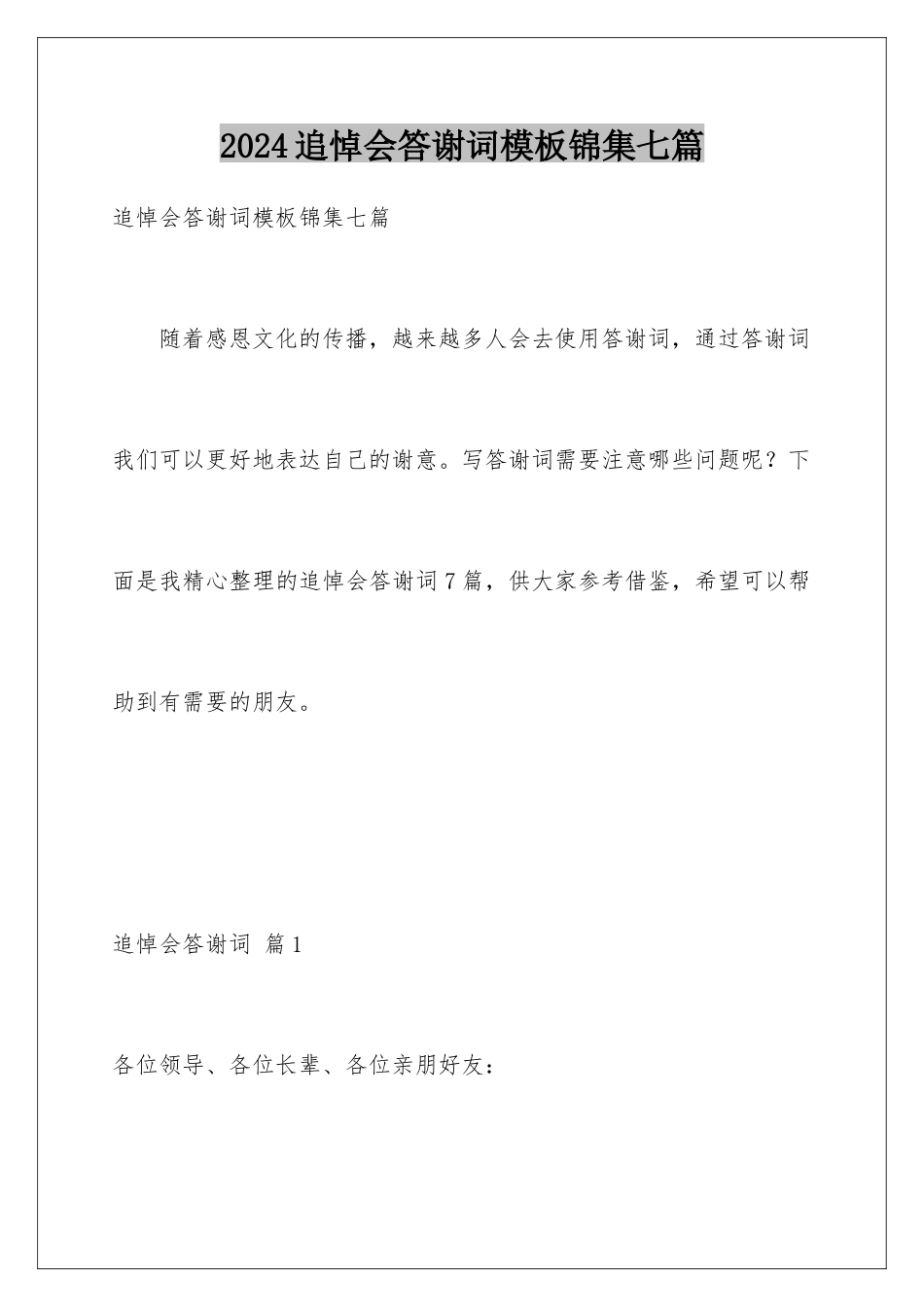 2024追悼会答谢词模板锦集七篇

追悼会答谢词模板锦集七篇

随着感恩文化的传播，越来越多人会去使用答谢词，通过答谢词我们可以更好地表达自己的谢意。写答谢词需要注意哪些问题呢？下面是我精心整理的追悼会答谢词7篇，供大家参考借鉴，希望可以帮助到有需要的朋友。

追悼会答谢词 篇1

各位领导、各位长辈、各位亲朋好友：